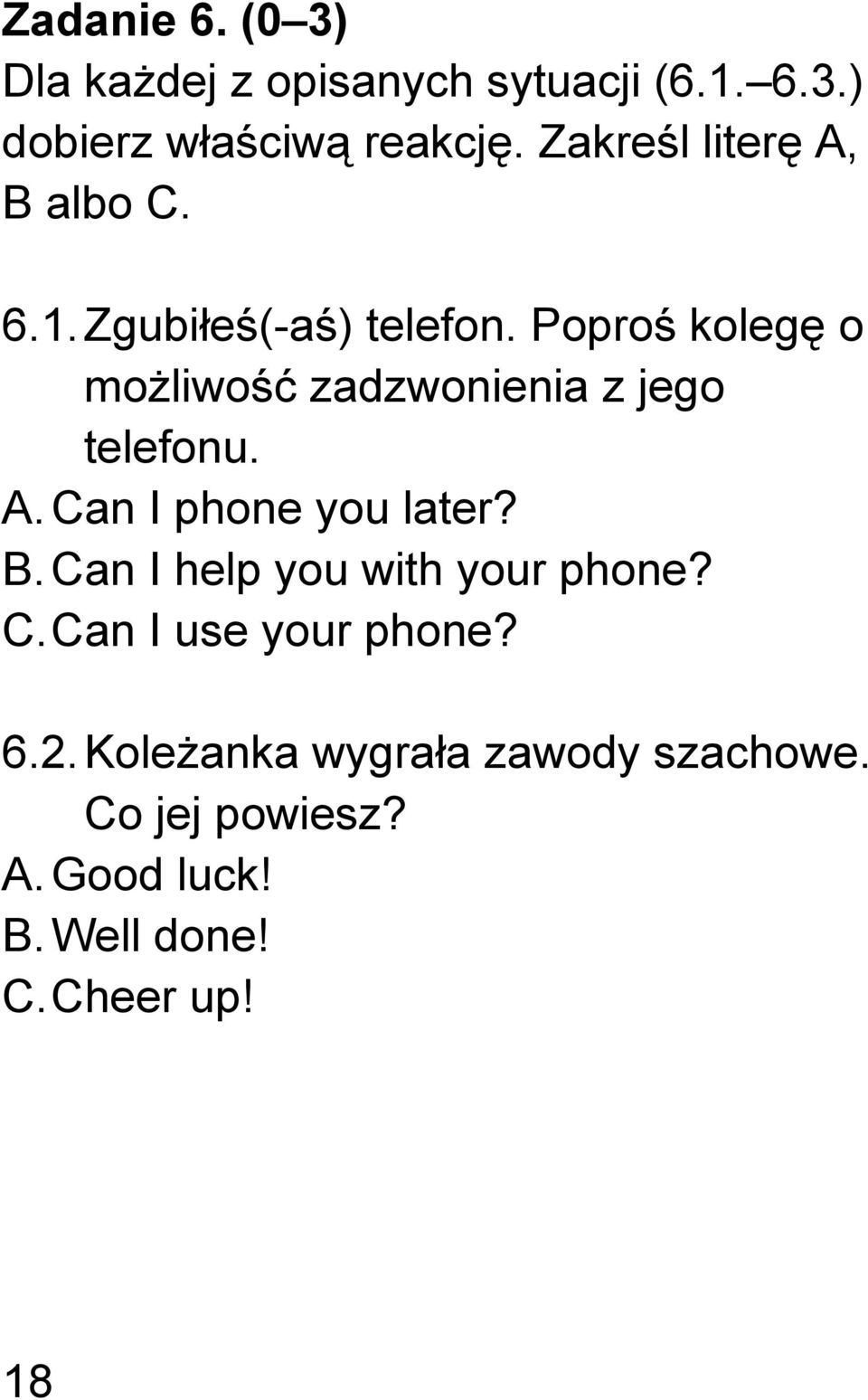 Zadanie 6. (0–3)
Dla każdej z opisanych sytuacji (6.1.–6.3.) dobierz właściwą reakcję. Zakreśl literę A, B albo C.

6.1. Zgubiłeś(-aś) telefon. Poproś kolegę o możliwość zadzwonienia z jego telefonu.
A. Can I phone you later?
B. Can I help you with your phone?
C. Can I use your phone?

6.2. Koleżanka wygrała zawody szachowe. Co jej powiesz?
A. Good luck!
B. Well done!
C. Cheer up!

18